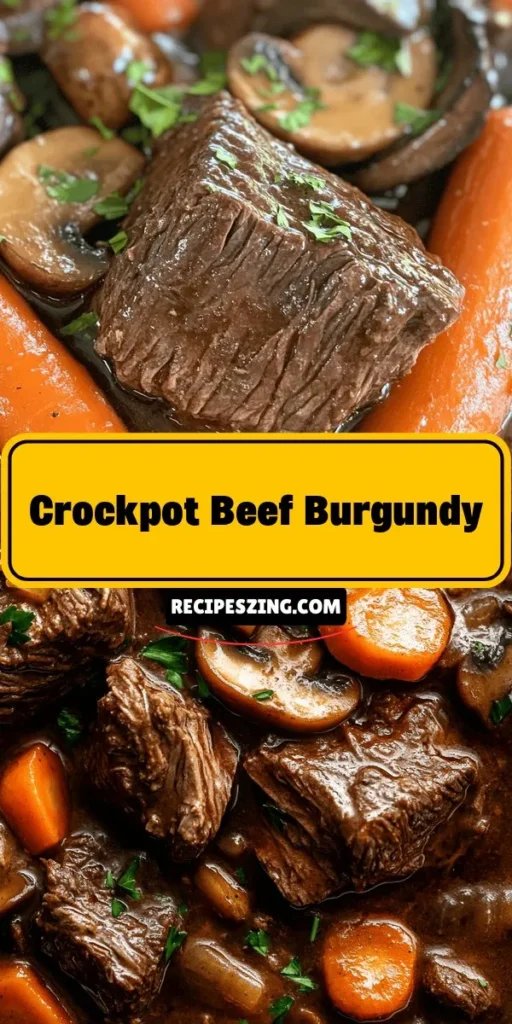 Crockpot Beef Burgundy

RECIPESZING.COM